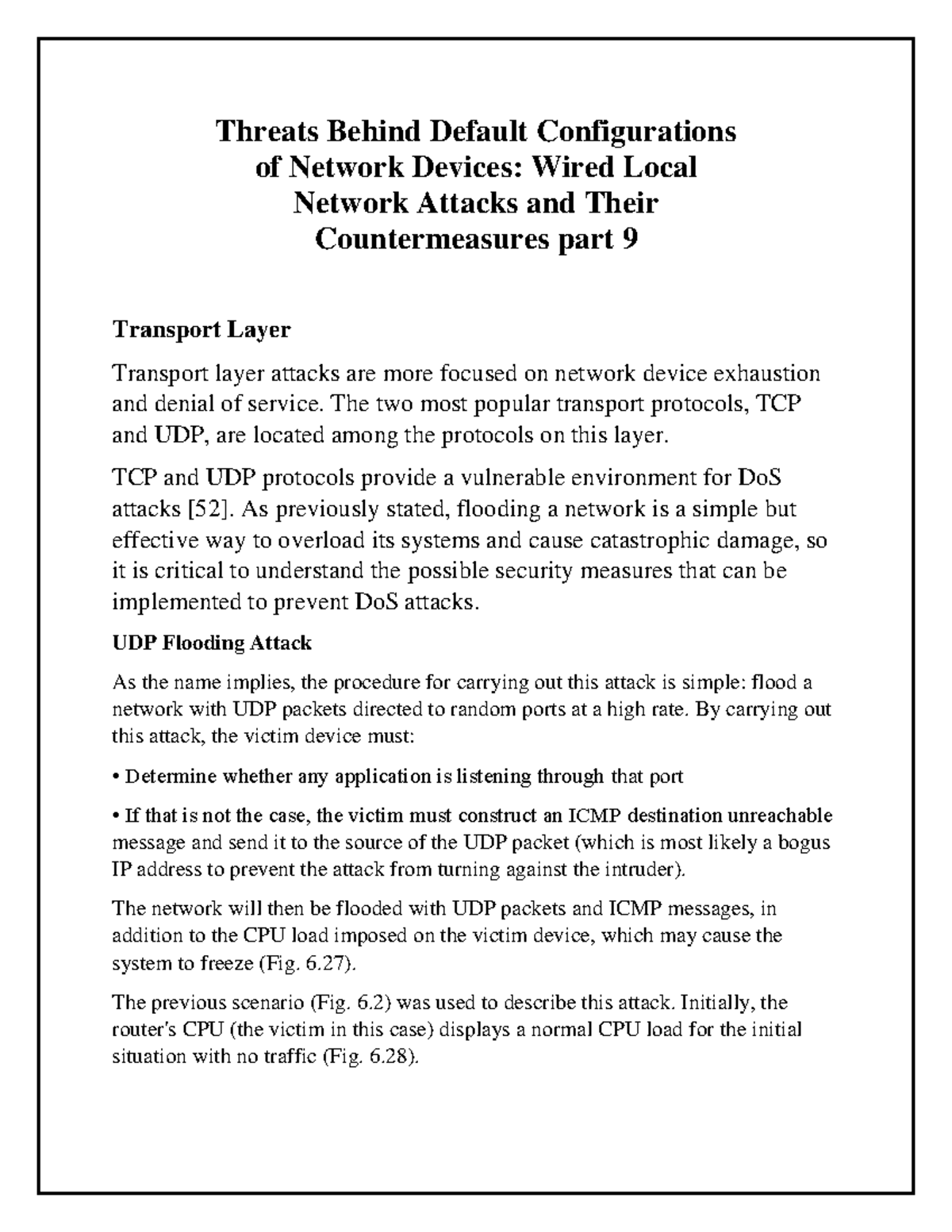 Threats Behind Default Configurations of Network Devices: Wired Local Network Attacks and Their Countermeasures part 9

Transport Layer

Transport layer attacks are more focused on network device exhaustion and denial of service. The two most popular transport protocols, TCP and UDP, are located among the protocols on this layer.

TCP and UDP protocols provide a vulnerable environment for DoS attacks [52]. As previously stated, flooding a network is a simple but effective way to overload its systems and cause catastrophic damage, so it is critical to understand the possible security measures that can be implemented to prevent DoS attacks.

UDP Flooding Attack

As the name implies, the procedure for carrying out this attack is simple: flood a network with UDP packets directed to random ports at a high rate. By carrying out this attack, the victim device must:

• Determine whether any application is listening through that port

• If that is not the case, the victim must construct an ICMP destination unreachable message and send it to the source of the UDP packet (which is most likely a bogus IP address to prevent the attack from turning against the intruder).

The network will then be flooded with UDP packets and ICMP messages, in addition to the CPU load imposed on the victim device, which may cause the system to freeze (Fig. 6.27).

The previous scenario (Fig. 6.2) was used to describe this attack. Initially, the router's CPU (the victim in this case) displays a normal CPU load for the initial situation with no traffic (Fig. 6.28).